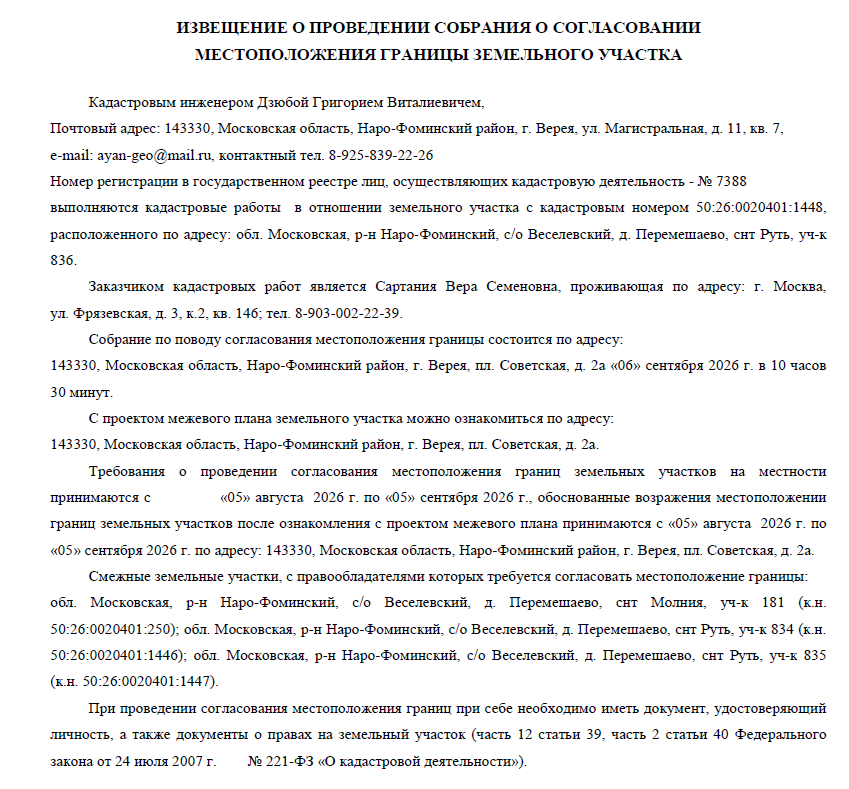 ИЗВЕЩЕНИЕ О ПРОВЕДЕНИИ СОБРАНИЯ О СОГЛАСОВАНИИ МЕСТОПОЛОЖЕНИЯ ГРАНИЦЫ ЗЕМЕЛЬНОГО УЧАСТКА

Кадастровым инженером Дзюбой Григорием Виталиевичем,
Почтовый адрес: 143330, Московская область, Наро-Фоминский район, г. Верея, ул. Магистральная, д. 11, кв. 7,
e-mail: ayan-geo@mail.ru, контактный тел. 8-925-839-22-26
Номер регистрации в государственном реестре лиц, осуществляющих кадастровую деятельность - № 7388
выполняются кадастровые работы в отношении земельного участка с кадастровым номером 50:26:0020401:1448, расположенного по адресу: обл. Московская, р-н Наро-Фоминский, с/о Веселевский, д. Перемешаево, снт Руть, уч-к 836.

Заказчиком кадастровых работ является Сартания Вера Семеновна, проживающая по адресу: г. Москва, ул. Фрязевская, д. 3, к.2, кв. 146; тел. 8-903-002-22-39.

Собрание по поводу согласования местоположения границы состоится по адресу:
143330, Московская область, Наро-Фоминский район, г. Верея, пл. Советская, д. 2а «06» сентября 2026 г. в 10 часов 30 минут.

С проектом межевого плана земельного участка можно ознакомиться по адресу:
143330, Московская область, Наро-Фоминский район, г. Верея, пл. Советская, д. 2а.

Требования о проведении согласования местоположения границ земельных участков на местности принимаются с «05» августа 2026 г. по «05» сентября 2026 г., обоснованные возражения местоположении границ земельных участков после ознакомления с проектом межевого плана принимаются с «05» августа 2026 г. по «05» сентября 2026 г. по адресу: 143330, Московская область, Наро-Фоминский район, г. Верея, пл. Советская, д. 2а.

Смежные земельные участки, с правообладателями которых требуется согласовать местоположение границы:
обл. Московская, р-н Наро-Фоминский, с/о Веселевский, д. Перемешаево, снт Молния, уч-к 181 (к.н. 50:26:0020401:250); обл. Московская, р-н Наро-Фоминский, с/о Веселевский, д. Перемешаево, снт Руть, уч-к 834 (к.н. 50:26:0020401:1446); обл. Московская, р-н Наро-Фоминский, с/о Веселевский, д. Перемешаево, снт Руть, уч-к 835 (к.н. 50:26:0020401:1447).

При проведении согласования местоположения границ при себе необходимо иметь документ, удостоверяющий личность, а также документы о правах на земельный участок (часть 12 статьи 39, часть 2 статьи 40 Федерального закона от 24 июля 2007 г. № 221-ФЗ «О кадастровой деятельности»).